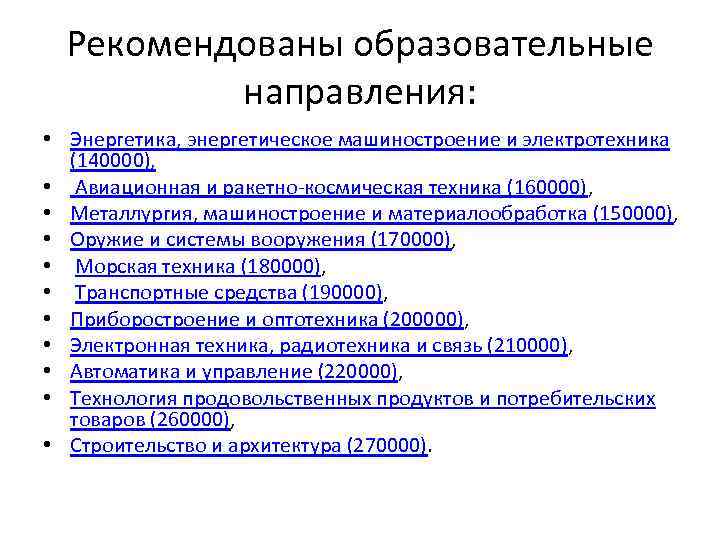 Рекомендованы образовательные направления:

• Энергетика, энергетическое машиностроение и электротехника (140000),
• Авиационная и ракетно-космическая техника (160000),
• Металлургия, машиностроение и материалообработка (150000),
• Оружие и системы вооружения (170000),
• Морская техника (180000),
• Транспортные средства (190000),
• Приборостроение и оптотехника (200000),
• Электронная техника, радиотехника и связь (210000),
• Автоматика и управление (220000),
• Технология продовольственных продуктов и потребительских товаров (260000),
• Строительство и архитектура (270000).